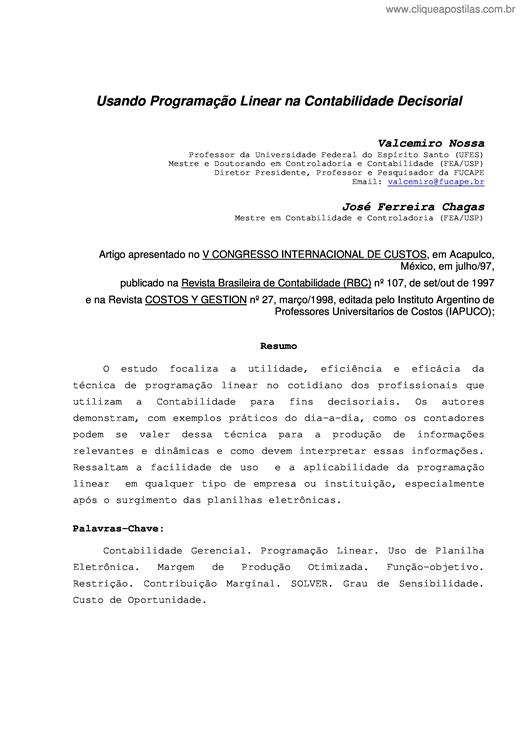 www.cliqueapostilas.com.br

Usando Programação Linear na Contabilidade Decisorial

Valcemiro Nossa
Professor da Universidade Federal do Espírito Santo (UFES)
Mestre e Doutorando em Controladoria e Contabilidade (FEA/USP)
Diretor Presidente, Professor e Pesquisador da FUCAPE
Email: valcemiro@fucape.br

José Ferreira Chagas
Mestre em Contabilidade e Controladoria (FEA/USP)

Artigo apresentado no V CONGRESSO INTERNACIONAL DE CUSTOS, em Acapulco, México, em julho/97,
publicado na Revista Brasileira de Contabilidade (RBC) nº 107, de set/out de 1997
e na Revista COSTOS Y GESTION nº 27, março/1998, editada pelo Instituto Argentino de Professores Universitarios de Costos (IAPUCO);

Resumo

O estudo focaliza a utilidade, eficiência e eficácia da técnica de programação linear no cotidiano dos profissionais que utilizam a Contabilidade para fins decisoriais. Os autores demonstram, com exemplos práticos do dia-a-dia, como os contadores podem se valer dessa técnica para a produção de informações relevantes e dinâmicas e como devem interpretar essas informações. Ressaltam a facilidade de uso e a aplicabilidade da programação linear em qualquer tipo de empresa ou instituição, especialmente após o surgimento das planilhas eletrônicas.

Palavras-Chave:

Contabilidade Gerencial. Programação Linear. Uso de Planilha Eletrônica. Margem de Produção Otimizada. Função-objetivo. Restrição. Contribuição Marginal. SOLVER. Grau de Sensibilidade. Custo de Oportunidade.